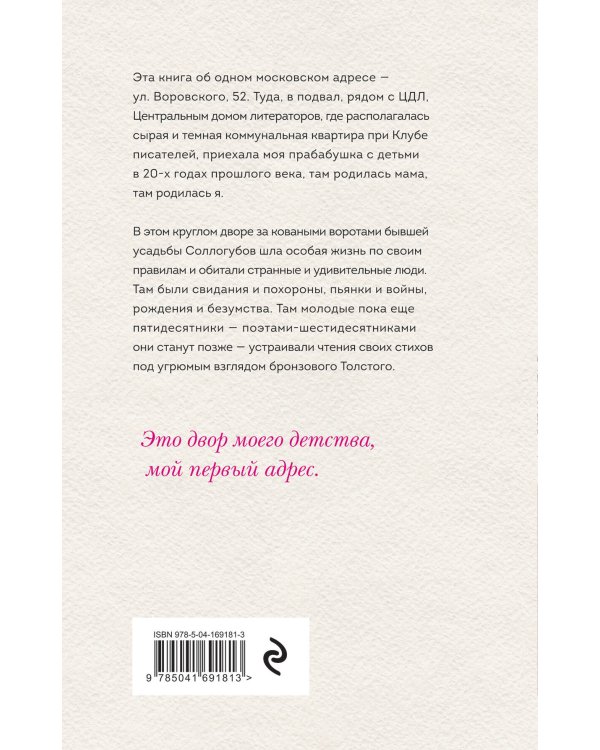 Эта книга об одном московском адресе — ул. Воровского, 52. Туда, в подвал, рядом с ЦДЛ, Центральным домом литераторов, где располагалась сырая и темная коммунальная квартира при Клубе писателей, приехала моя прабабушка с детьми в 20-х годах прошлого века, там родилась мама, там родилась я.

В этом круглом дворе за коваными воротами бывшей усадьбы Соллогубов шла особая жизнь по своим правилам и обитали странные и удивительные люди. Там были свидания и похороны, пьянки и войны, рождения и безумства. Там молодые пока еще пятидесятники — поэтами-шестидесятниками они станут позже — устраивали чтения своих стихов под угрюмым взглядом бронзового Толстого.

Это двор моего детства, мой первый адрес.

ISBN 978-5-04-169181-3

9 785041 691813 >